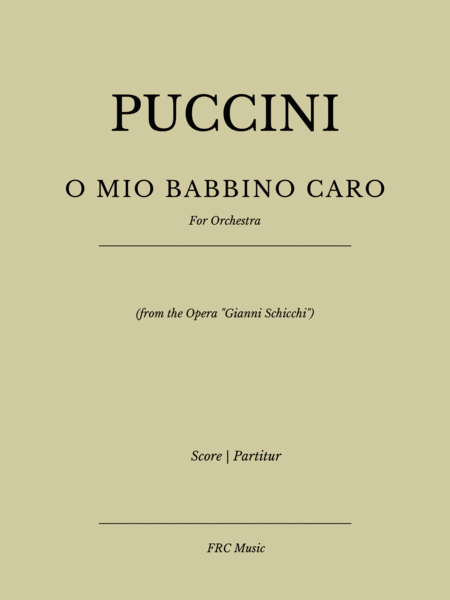 PUCCINI

O MIO BABBINO CARO

For Orchestra

(from the Opera "Gianni Schicchi")

Score | Partitur

FRC Music